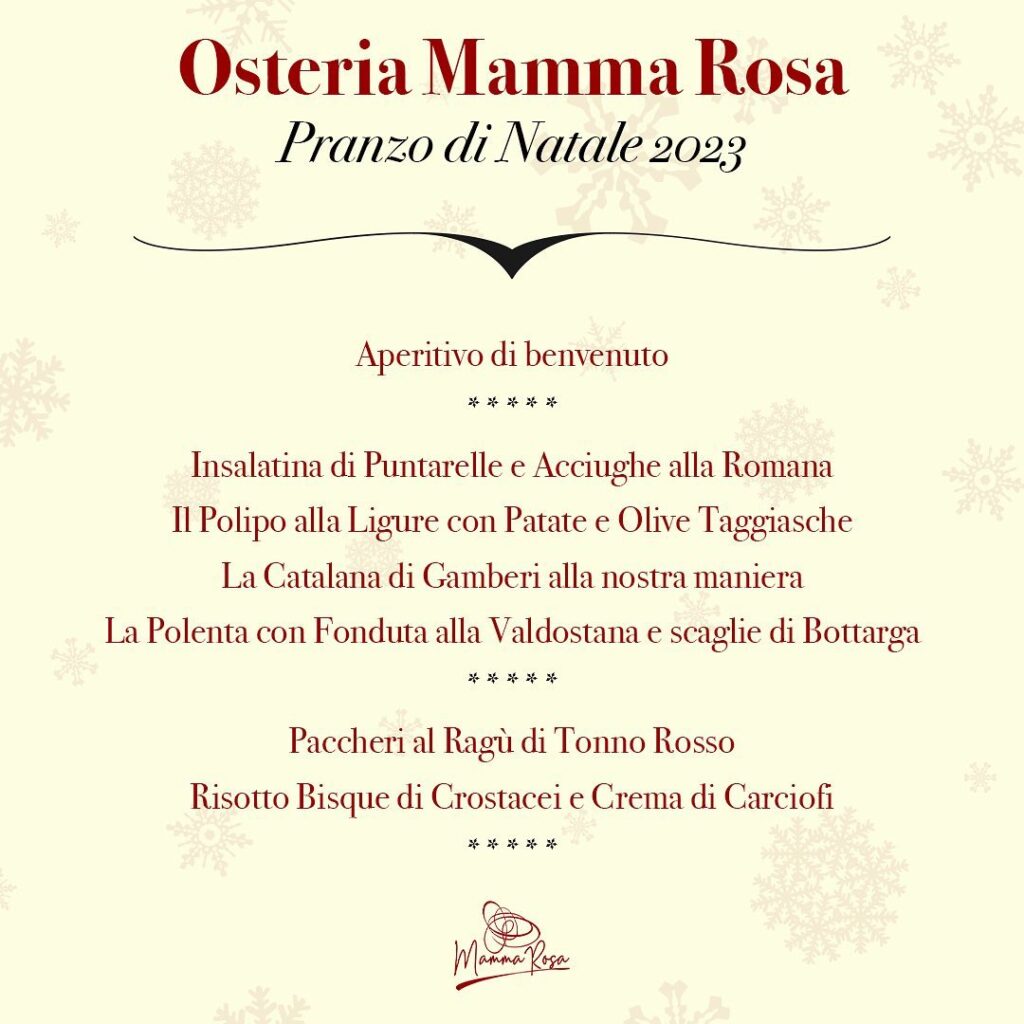 Osteria Mamma Rosa
Pranzo di Natale 2023

Aperitivo di benvenuto

* * * * *

Insalatina di Puntarelle e Acciughe alla Romana
Il Polipo alla Ligure con Patate e Olive Taggiasche
La Catalana di Gamberi alla nostra maniera
La Polenta con Fonduta alla Valdostana e scaglie di Bottarga

* * * * *

Paccheri al Ragù di Tonno Rosso
Risotto Bisque di Crostacei e Crema di Carciofi

* * * * *

Mamma Rosa